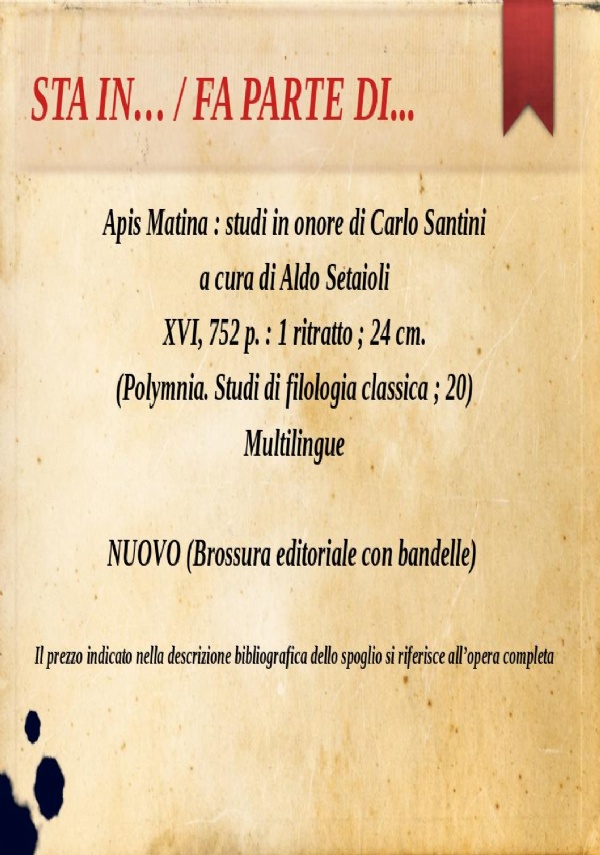 STA IN… / FA PARTE DI…

Apis Matina : studi in onore di Carlo Santini
a cura di Aldo Setaioli
XVI, 752 p. : 1 ritratto ; 24 cm.
(Polymnia. Studi di filologia classica ; 20)
Multilingue

NUOVO (Brossura editoriale con bandelle)

Il prezzo indicato nella descrizione bibliografica dello spoglio si riferisce all'opera completa